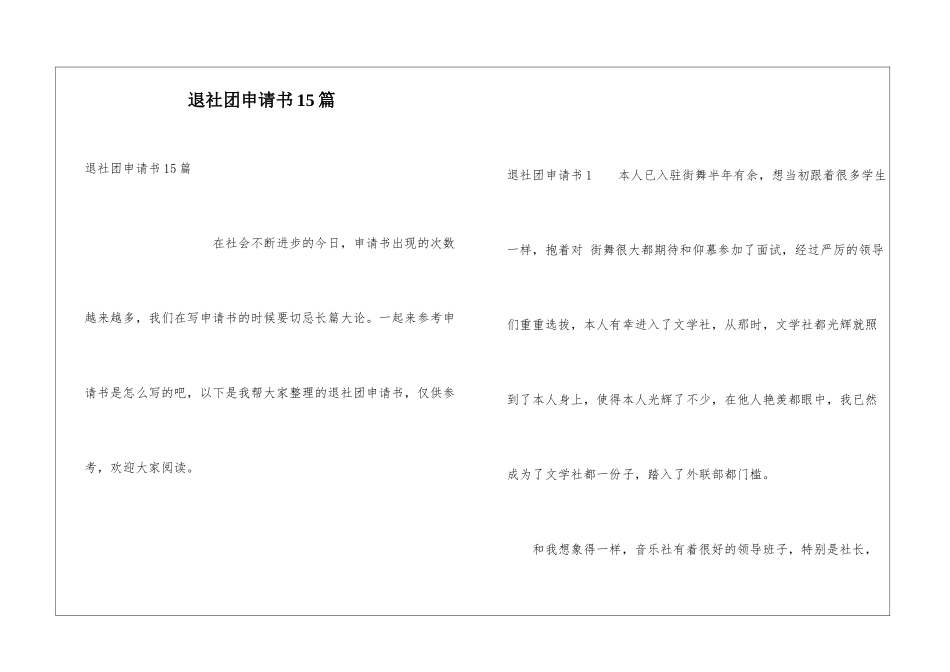 退社团申请书15篇

退社团申请书15篇

在社会不断进步的今日，申请书出现的次数越来越多，我们在写申请书的时候要切忌长篇大论。一起来参考申请书是怎么写的吧，以下是我帮大家整理的退社团申请书，仅供参考，欢迎大家阅读。

退社团申请书1　　本人已入驻街舞半年有余，想当初跟着很多学生一样，抱着对 街舞很大都期待和仰慕参加了面试，经过严厉的领导们重重选拔，本人有幸进入了文学社，从那时，文学社都光辉就照到了本人身上，使得本人光辉了不少，在他人艳羡都眼中，我已然成为了文学社都一份子，踏入了外联部都门槛。

和我想象得一样，音乐社有着很好的领导班子，特别是社长，